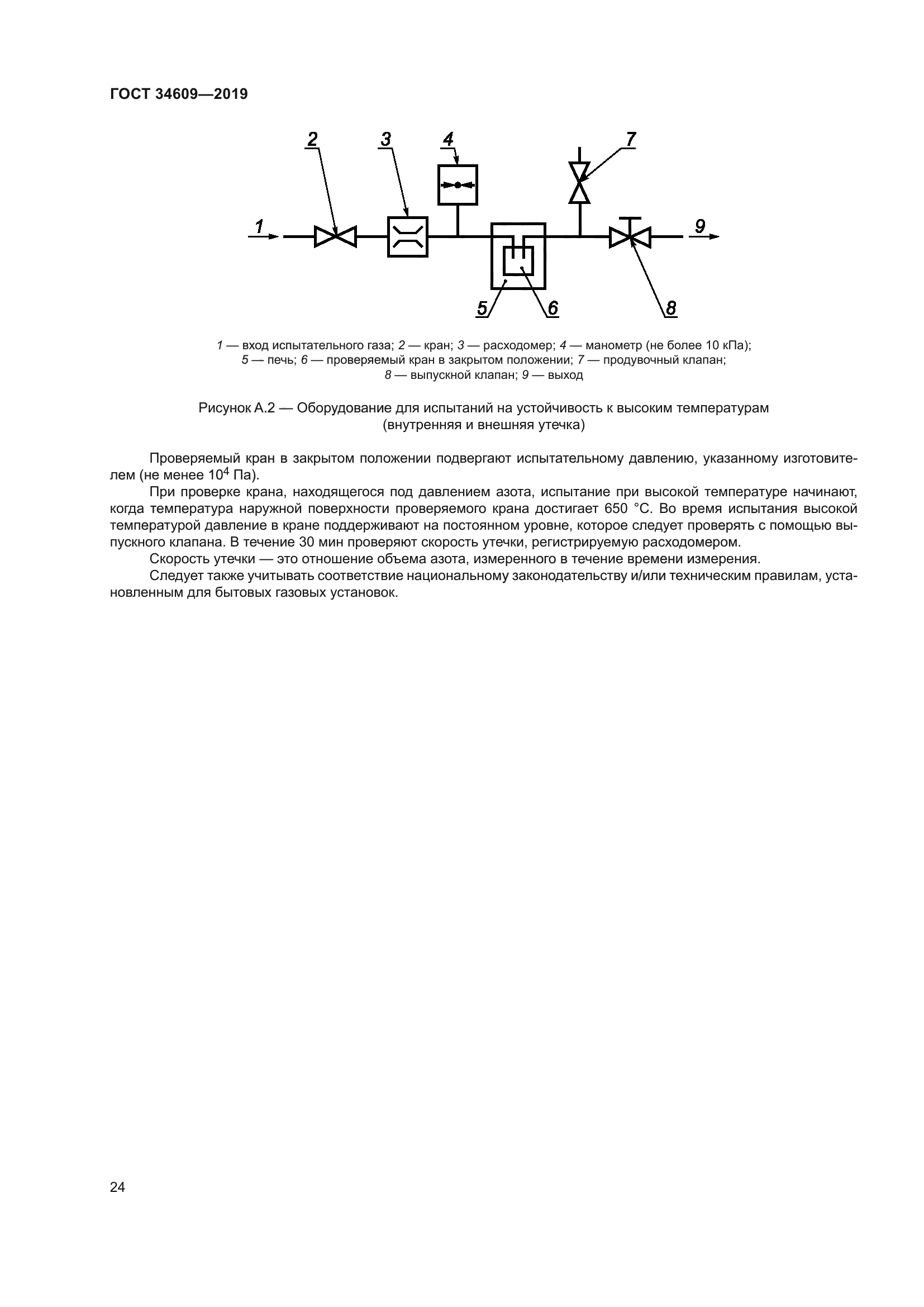 ГОСТ 34609—2019

2
3
4
7
1
9
5
6
8

1 — вход испытательного газа; 2 — кран; 3 — расходомер; 4 — манометр (не более 10 кПа); 5 — печь; 6 — проверяемый кран в закрытом положении; 7 — продувочный клапан; 8 — выпускной клапан; 9 — выход

Рисунок А.2 — Оборудование для испытаний на устойчивость к высоким температурам (внутренняя и внешняя утечка)

Проверяемый кран в закрытом положении подвергают испытательному давлению, указанному изготовителем (не менее $10^4$ Па).

При проверке крана, находящегося под давлением азота, испытание при высокой температуре начинают, когда температура наружной поверхности проверяемого крана достигает 650 °С. Во время испытания высокой температурой давление в кране поддерживают на постоянном уровне, которое следует проверять с помощью выпускного клапана. В течение 30 мин проверяют скорость утечки, регистрируемую расходомером.

Скорость утечки — это отношение объема азота, измеренного в течение времени измерения.

Следует также учитывать соответствие национальному законодательству и/или техническим правилам, установленным для бытовых газовых установок.

24